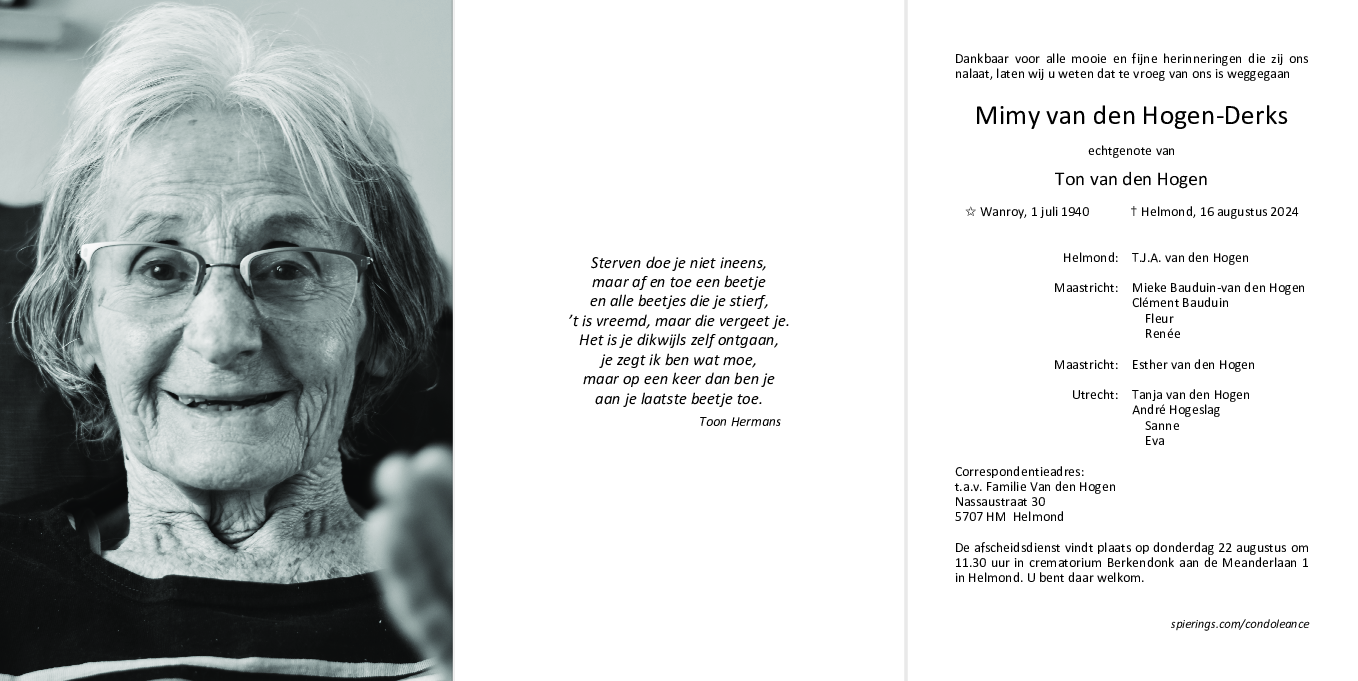 Sterven doe je niet ineens,
maar af en toe een beetje
en alle beetjes die je stierf,
't is vreemd, maar die vergeet je.
Het is je dikwijls zelf ontgaan,
je zegt ik ben wat moe,
maar op een keer dan ben je
aan je laatste beetje toe.
Toon Hermans

Dankbaar voor alle mooie en fijne herinneringen die zij ons nalaat, laten wij u weten dat te vroeg van ons is weggegaan

Mimy van den Hogen-Derks

echtgenote van

Ton van den Hogen

☆ Wanroy, 1 juli 1940 † Helmond, 16 augustus 2024

Helmond: T.J.A. van den Hogen

Maastricht: Mieke Bauduin-van den Hogen
Clément Bauduin
Fleur
Renée

Maastricht: Esther van den Hogen

Utrecht: Tanja van den Hogen
André Hogeslag
Sanne
Eva

Correspondentieadres:
t.a.v. Familie Van den Hogen
Nassaustraat 30
5707 HM Helmond

De afscheidsdienst vindt plaats op donderdag 22 augustus om 11.30 uur in crematorium Berkendonk aan de Meanderlaan 1 in Helmond. U bent daar welkom.

spierings.com/condoleance